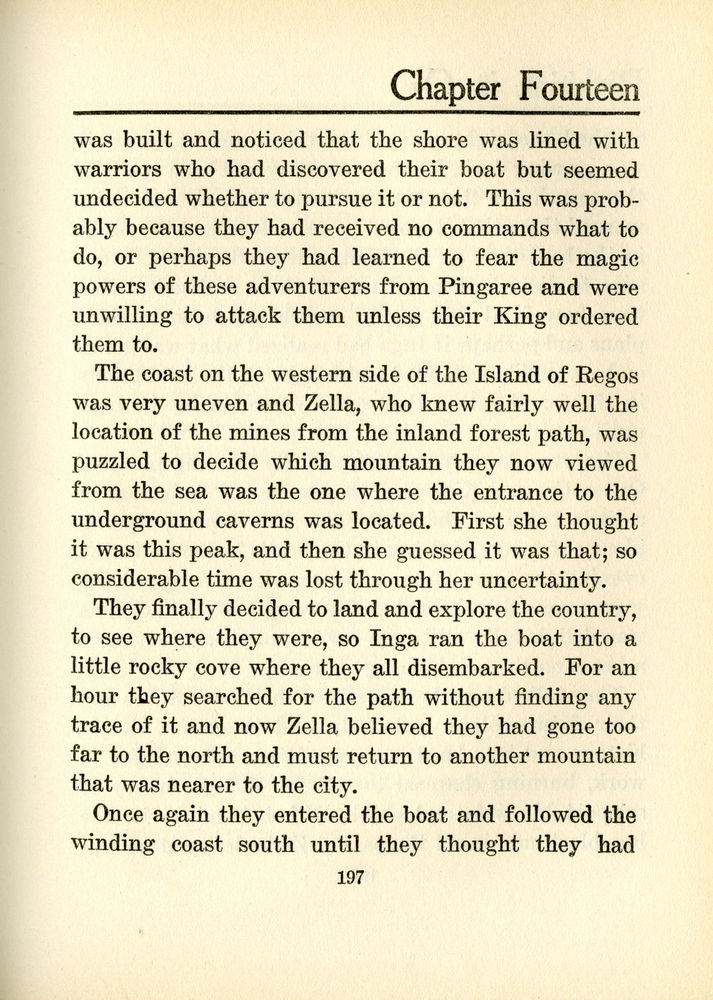 Chapter Fourteen

was built and noticed that the shore was lined with warriors who had discovered their boat but seemed undecided whether to pursue it or not. This was probably because they had received no commands what to do, or perhaps they had learned to fear the magic powers of these adventurers from Pingaree and were unwilling to attack them unless their King ordered them to.

The coast on the western side of the Island of Regos was very uneven and Zella, who knew fairly well the location of the mines from the inland forest path, was puzzled to decide which mountain they now viewed from the sea was the one where the entrance to the underground caverns was located. First she thought it was this peak, and then she guessed it was that; so considerable time was lost through her uncertainty.

They finally decided to land and explore the country, to see where they were, so Inga ran the boat into a little rocky cove where they all disembarked. For an hour they searched for the path without finding any trace of it and now Zella believed they had gone too far to the north and must return to another mountain that was nearer to the city.

Once again they entered the boat and followed the winding coast south until they thought they had

197